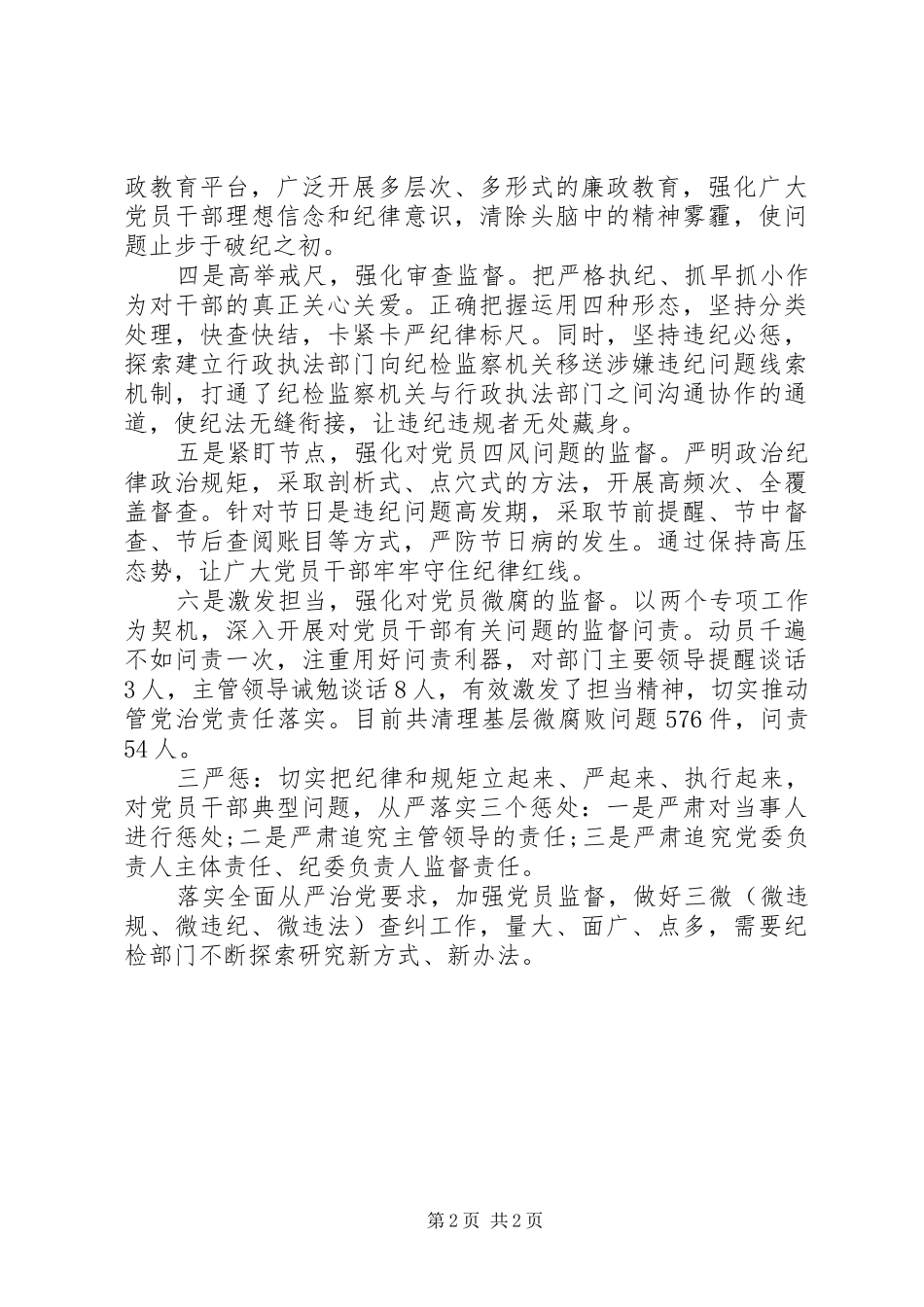 政教育平台，广泛开展多层次、多形式的廉政教育，强化广大党员干部理想信念和纪律意识，清除头脑中的精神雾霾，使问题止步于破纪之初。

四是高举戒尺，强化审查监督。把严格执纪、抓早抓小作为对干部的真正关心关爱。正确把握运用四种形态，坚持分类处理，快查快结，卡紧卡严纪律标尺。同时，坚持违纪必惩，探索建立行政执法部门向纪检监察机关移送涉嫌违纪问题线索机制，打通了纪检监察机关与行政执法部门之间沟通协作的通道，使纪法无缝衔接，让违纪违规者无处藏身。

五是紧盯节点，强化对党员四风问题的监督。严明政治纪律政治规矩，采取剖析式、点穴式的方法，开展高频次、全覆盖督查。针对节日是违纪问题高发期，采取节前提醒、节中督查、节后查阅账目等方式，严防节日病的发生。通过保持高压态势，让广大党员干部牢牢守住纪律红线。

六是激发担当，强化对党员微腐的监督。以两个专项工作为契机，深入开展对党员干部有关问题的监督问责。动员千遍不如问责一次，注重用好问责利器，对部门主要领导提醒谈话3人，主管领导诫勉谈话8人，有效激发了担当精神，切实推动管党治党责任落实。目前共清理基层微腐败问题576件，问责54人。

三严惩：切实把纪律和规矩立起来、严起来、执行起来，对党员干部典型问题，从严落实三个惩处：一是严肃对当事人进行惩处;二是严肃追究主管领导的责任;三是严肃追究党委负责人主体责任、纪委负责人监督责任。

落实全面从严治党要求，加强党员监督，做好三微（微违规、微违纪、微违法）查纠工作，量大、面广、点多，需要纪检部门不断探索研究新方式、新办法。

第2页 共2页